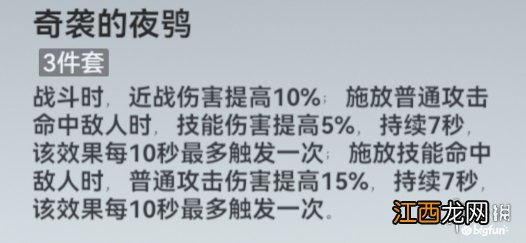 奇袭的夜鸮

3件套

战斗时，近战伤害提高10%；施放普通攻击命中敌人时，技能伤害提高5%，持续7秒，该效果每10秒最多触发一次；施放技能命中敌人时，普通攻击伤害提高15%，持续7秒，该效果每10秒最多触发一次。

江西龙网

bigfun